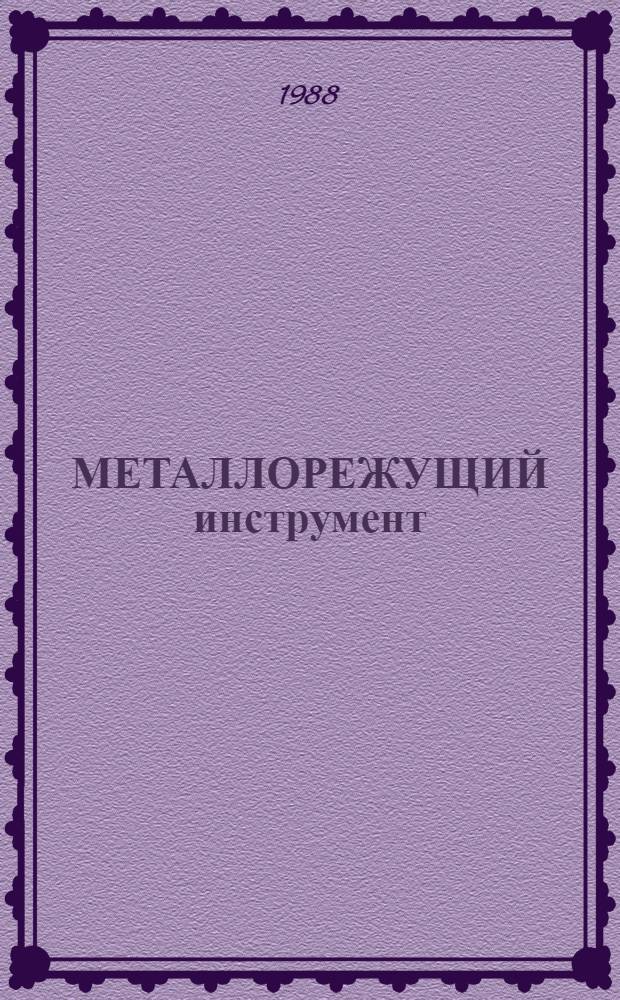 1988

МЕТАЛЛОРЕЖУЩИЙ
инструмент